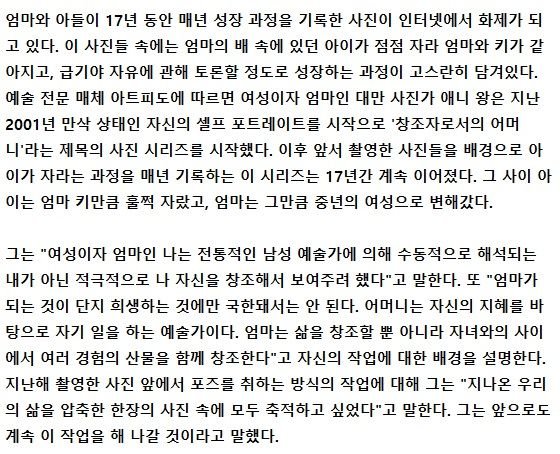 엄마와 아들이 17년 동안 매년 성장 과정을 기록한 사진이 인터넷에서 화제가 되고 있다. 이 사진들 속에는 엄마의 배 속에 있던 아이가 점점 자라 엄마와 키가 같아지고, 급기야 자유에 관해 토론할 정도로 성장하는 과정이 고스란히 담겨있다. 예술 전문 매체 아트피도에 따르면 여성이자 엄마인 대만 사진가 애니 왕은 지난 2001년 만삭 상태인 자신의 셀프 포트레이트를 시작으로 '창조자로서의 어머니'라는 제목의 사진 시리즈를 시작했다. 이후 앞서 촬영한 사진들을 배경으로 아이가 자라는 과정을 매년 기록하는 이 시리즈는 17년간 계속 이어졌다. 그 사이 아이는 엄마 키만큼 훌쩍 자랐고, 엄마는 그만큼 중년의 여성으로 변해갔다.

그는 "여성이자 엄마인 나는 전통적인 남성 예술가에 의해 수동적으로 해석되는 내가 아닌 적극적으로 나 자신을 창조해서 보여주려 했다"고 말한다. 또 "엄마가 되는 것이 단지 희생하는 것에만 국한돼서는 안 된다. 어머니는 자신의 지혜를 바탕으로 자기 일을 하는 예술가이다. 엄마는 삶을 창조할 뿐 아니라 자녀와의 사이에서 여러 경험의 산물을 함께 창조한다"고 자신의 작업에 대한 배경을 설명한다. 지난해 촬영한 사진 앞에서 포즈를 취하는 방식의 작업에 대해 그는 "지나온 우리의 삶을 압축한 한장의 사진 속에 모두 축적하고 싶었다"고 말한다. 그는 앞으로도 계속 이 작업을 해 나갈 것이라고 말했다.